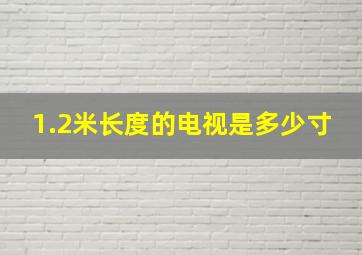 1.2米长度的电视是多少寸